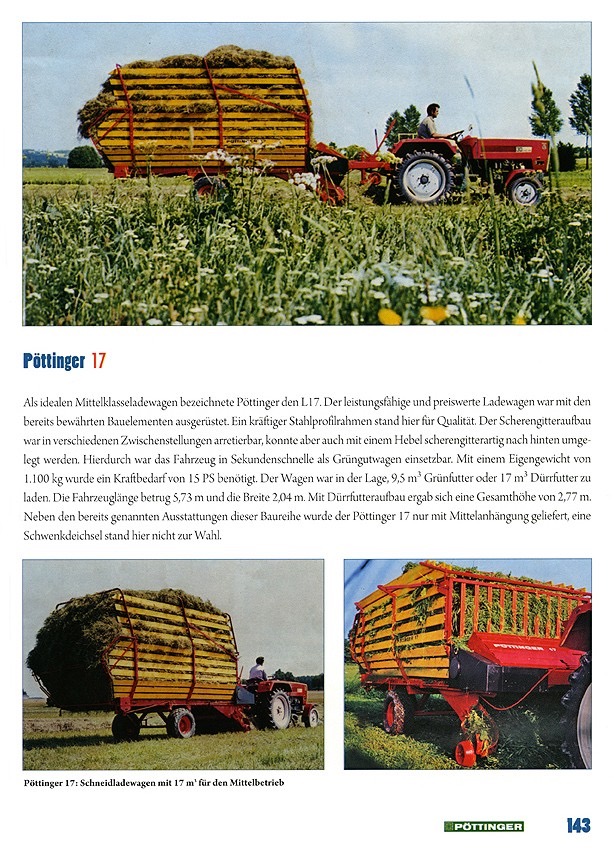 Pöttinger 17

Als idealen Mittelklasseladewagen bezeichnete Pöttinger den L17. Der leistungsfähige und preiswerte Ladewagen war mit den bereits bewährten Bauelementen ausgerüstet. Ein kräftiger Stahlprofilrahmen stand hier für Qualität. Der Scherengitteraufbau war in verschiedenen Zwischenstellungen arretierbar, konnte aber auch mit einem Hebel scherengitterartig nach hinten umgelegt werden. Hierdurch war das Fahrzeug in Sekundenschnelle als Grüngutwagen einsetzbar. Mit einem Eigengewicht von 1.100 kg wurde ein Kraftbedarf von 15 PS benötigt. Der Wagen war in der Lage, 9,5 $m^3$ Grünfutter oder 17 $m^3$ Dürrfutter zu laden. Die Fahrzeuglänge betrug 5,73 m und die Breite 2,04 m. Mit Dürrfutteraufbau ergab sich eine Gesamthöhe von 2,77 m. Neben den bereits genannten Ausstattungen dieser Baureihe wurde der Pöttinger 17 nur mit Mittelanhängung geliefert, eine Schwenkdeichsel stand hier nicht zur Wahl.

PÖTTINGER 17

Pöttinger 17: Schneidladewagen mit 17 $m^3$ für den Mittelbetrieb

PÖTTINGER 143